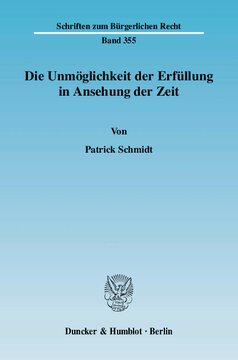 Schriften zum Bürgerlichen Recht

Band 355

Die Unmöglichkeit der Erfüllung in Ansehung der Zeit

Von

Patrick Schmidt

Duncker & Humblot · Berlin